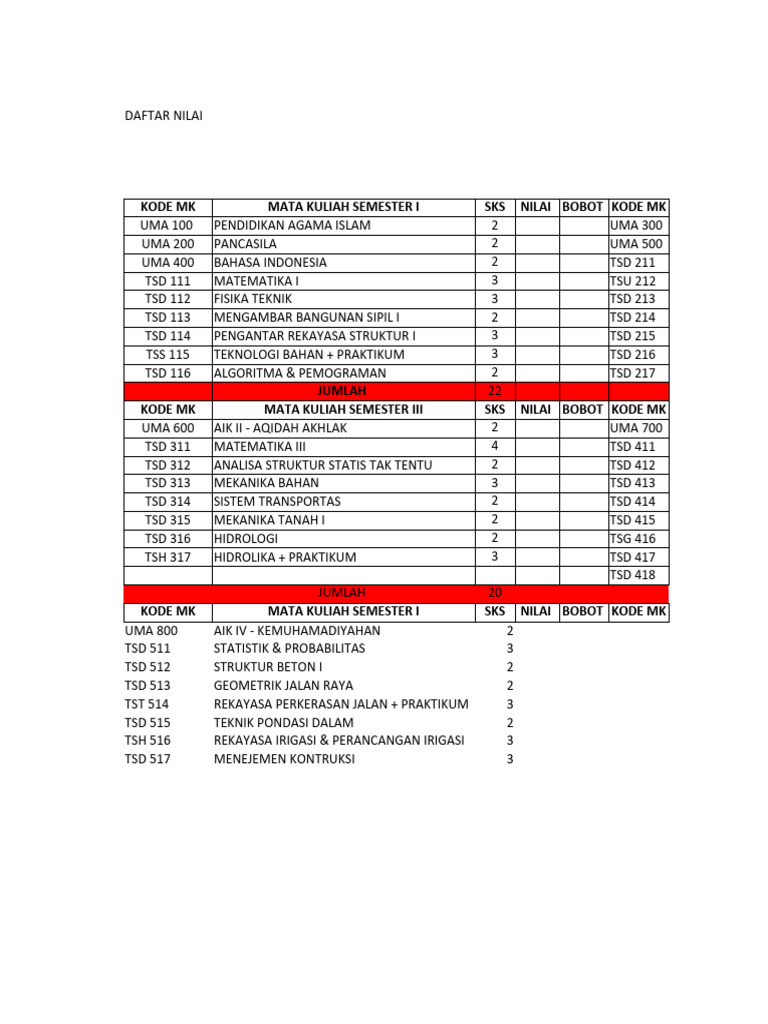 DAFTAR NILAI

| KODE MK | MATA KULIAH SEMESTER I | SKS | NILAI | BOBOT | KODE MK |
|---|---|---|---|---|---|
| UMA 100 | PENDIDIKAN AGAMA ISLAM | 2 | | | UMA 300 |
| UMA 200 | PANCASILA | 2 | | | UMA 500 |
| UMA 400 | BAHASA INDONESIA | 2 | | | TSD 211 |
| TSD 111 | MATEMATIKA I | 3 | | | TSU 212 |
| TSD 112 | FISIKA TEKNIK | 3 | | | TSD 213 |
| TSD 113 | MENGAMBAR BANGUNAN SIPIL I | 2 | | | TSD 214 |
| TSD 114 | PENGANTAR REKAYASA STRUKTUR I | 3 | | | TSD 215 |
| TSS 115 | TEKNOLOGI BAHAN + PRAKTIKUM | 3 | | | TSD 216 |
| TSD 116 | ALGORITMA & PEMOGRAMAN | 2 | | | TSD 217 |
| | JUMLAH | 22 | | | |
| KODE MK | MATA KULIAH SEMESTER III | SKS | NILAI | BOBOT | KODE MK |
| UMA 600 | AIK II - AQIDAH AKHLAK | 2 | | | UMA 700 |
| TSD 311 | MATEMATIKA III | 4 | | | TSD 411 |
| TSD 312 | ANALISA STRUKTUR STATIS TAK TENTU | 2 | | | TSD 412 |
| TSD 313 | MEKANIKA BAHAN | 3 | | | TSD 413 |
| TSD 314 | SISTEM TRANSPORTAS | 2 | | | TSD 414 |
| TSD 315 | MEKANIKA TANAH I | 2 | | | TSD 415 |
| TSD 316 | HIDROLOGI | 2 | | | TSG 416 |
| TSH 317 | HIDROLIKA + PRAKTIKUM | 3 | | | TSD 417 |
| | | | | | TSD 418 |
| | JUMLAH | 20 | | | |
| KODE MK | MATA KULIAH SEMESTER I | SKS | NILAI | BOBOT | KODE MK |
| UMA 800 | AIK IV - KEMUHAMADIYAHAN | 2 | | | |
| TSD 511 | STATISTIK & PROBABILITAS | 3 | | | |
| TSD 512 | STRUKTUR BETON I | 2 | | | |
| TSD 513 | GEOMETRIK JALAN RAYA | 2 | | | |
| TST 514 | REKAYASA PERKERASAN JALAN + PRAKTIKUM | 3 | | | |
| TSD 515 | TEKNIK PONDASI DALAM | 2 | | | |
| TSH 516 | REKAYASA IRIGASI & PERANCANGAN IRIGASI | 3 | | | |
| TSD 517 | MENEJEMEN KONTRUKSI | 3 | | | |